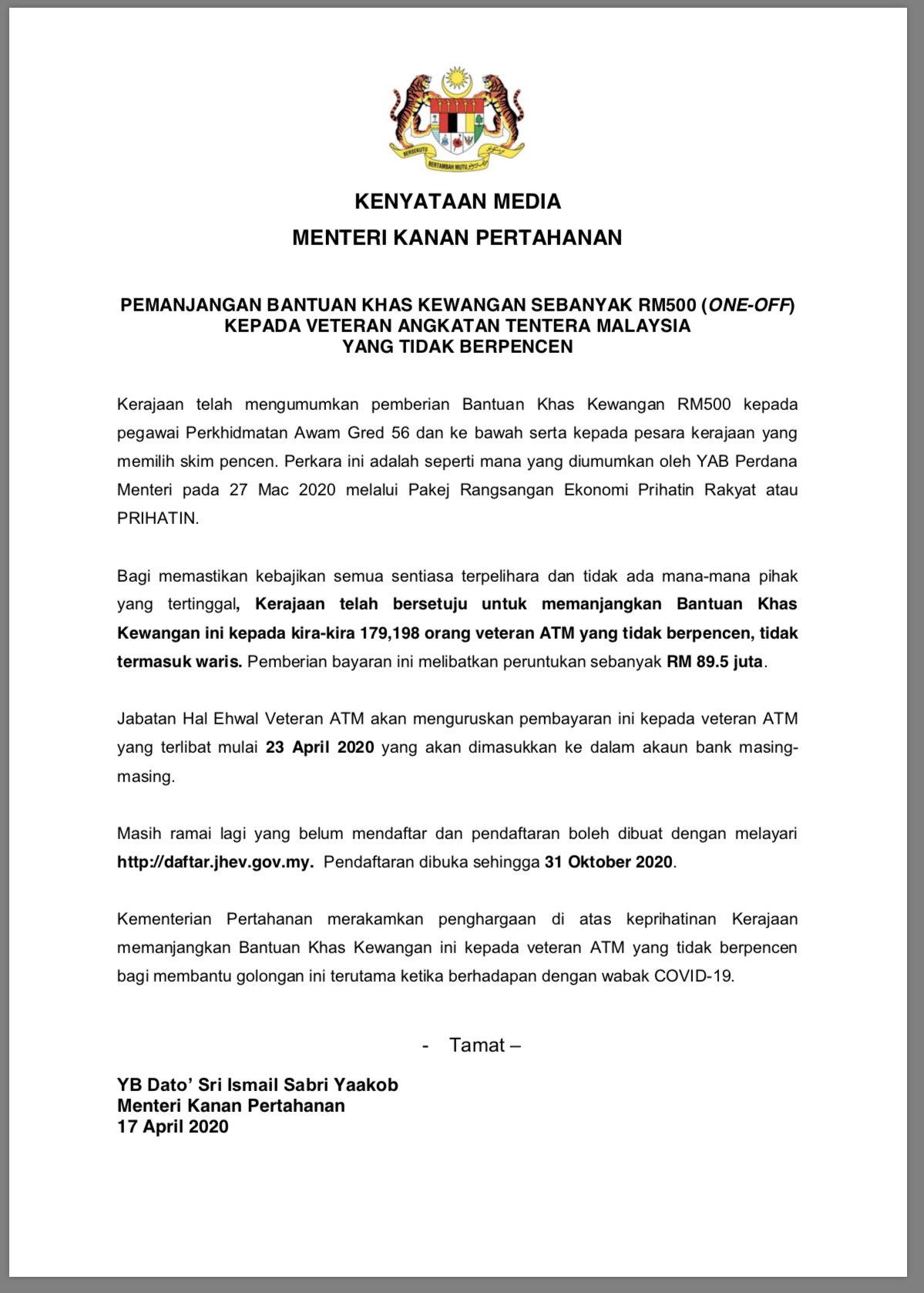 BERSEKUTU BERTAMBAH MUTU

KENYATAAN MEDIA
MENTERI KANAN PERTAHANAN

PEMANJANGAN BANTUAN KHAS KEWANGAN SEBANYAK RM500 (ONE-OFF) KEPADA VETERAN ANGKATAN TENTERA MALAYSIA YANG TIDAK BERPENCEN

Kerajaan telah mengumumkan pemberian Bantuan Khas Kewangan RM500 kepada pegawai Perkhidmatan Awam Gred 56 dan ke bawah serta kepada pesara kerajaan yang memilih skim pencen. Perkara ini adalah seperti mana yang diumumkan oleh YAB Perdana Menteri pada 27 Mac 2020 melalui Pakej Rangsangan Ekonomi Prihatin Rakyat atau PRIHATIN.

Bagi memastikan kebajikan semua sentiasa terpelihara dan tidak ada mana-mana pihak yang tertinggal, Kerajaan telah bersetuju untuk memanjangkan Bantuan Khas Kewangan ini kepada kira-kira 179,198 orang veteran ATM yang tidak berpencen, tidak termasuk waris. Pemberian bayaran ini melibatkan peruntukan sebanyak RM 89.5 juta.

Jabatan Hal Ehwal Veteran ATM akan menguruskan pembayaran ini kepada veteran ATM yang terlibat mulai 23 April 2020 yang akan dimasukkan ke dalam akaun bank masing-masing.

Masih ramai lagi yang belum mendaftar dan pendaftaran boleh dibuat dengan melayari http://daftar.jhev.gov.my. Pendaftaran dibuka sehingga 31 Oktober 2020.

Kementerian Pertahanan merakamkan penghargaan di atas keprihatinan Kerajaan memanjangkan Bantuan Khas Kewangan ini kepada veteran ATM yang tidak berpencen bagi membantu golongan ini terutama ketika berhadapan dengan wabak COVID-19.

- Tamat –

YB Dato' Sri Ismail Sabri Yaakob
Menteri Kanan Pertahanan
17 April 2020